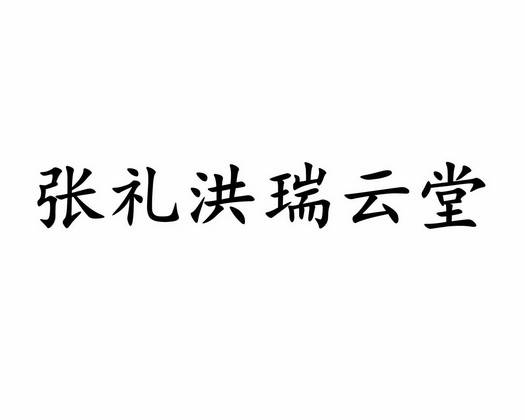 张礼洪瑞云堂